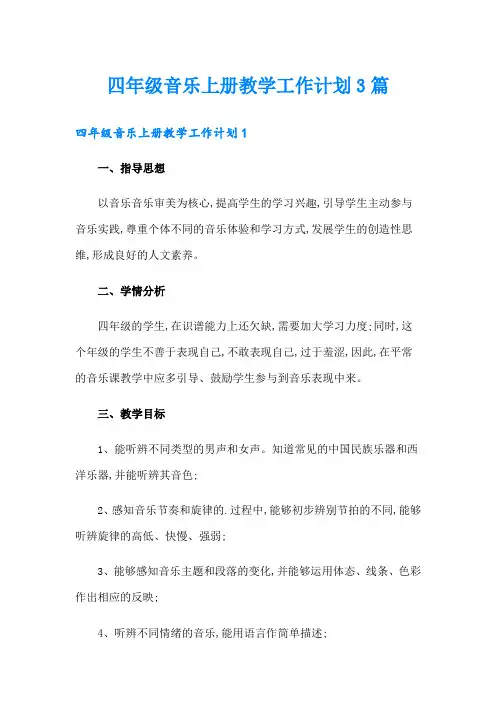 四年级音乐上册教学工作计划3篇

四年级音乐上册教学工作计划1

一、指导思想

以音乐音乐审美为核心,提高学生的学习兴趣,引导学生主动参与音乐实践,尊重个体不同的音乐体验和学习方式,发展学生的创造性思维,形成良好的人文素养。

二、学情分析

四年级的学生,在识谱能力上还欠缺,需要加大学习力度;同时,这个年级的学生不善于表现自己,不敢表现自己,过于羞涩,因此,在平常的音乐课教学中应多引导、鼓励学生参与到音乐表现中来。

三、教学目标

1、能听辨不同类型的男声和女声。知道常见的中国民族乐器和西洋乐器,并能听辨其音色;

2、感知音乐节奏和旋律的.过程中,能够初步辨别节拍的不同,能够听辨旋律的高低、快慢、强弱;

3、能够感知音乐主题和段落的变化,并能够运用体态、线条、色彩作出相应的反映;

4、听辨不同情绪的音乐,能用语言作简单描述;